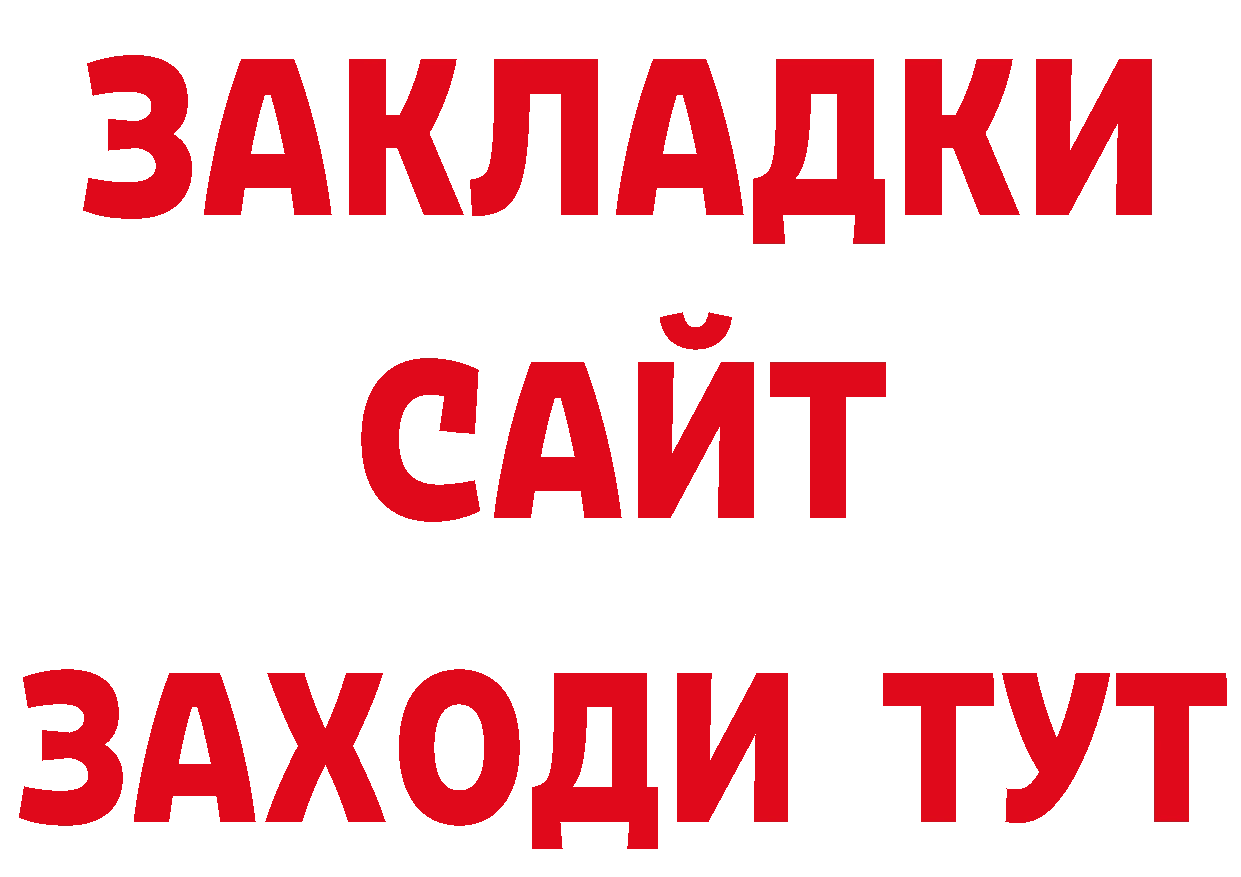 ЗАКЛАДКИ
САЙТ
ЗАХОДИ ТУТ